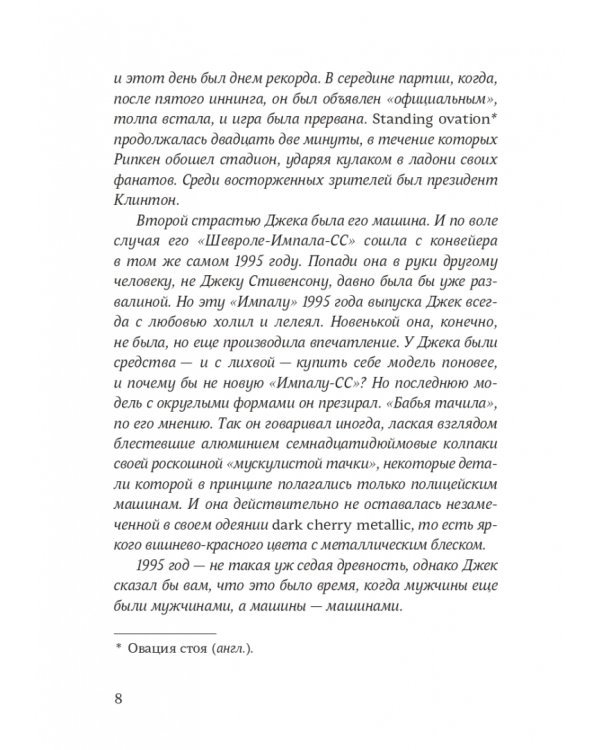 и этот день был днем рекорда. В середине партии, когда, после пятого иннинга, он был объявлен «официальным», толпа встала, и игра была прервана. Standing ovation* продолжалась двадцать две минуты, в течение которых Рипкен обошел стадион, ударяя кулаком в ладони своих фанатов. Среди восторженных зрителей был президент Клинтон.

Второй страстью Джека была его машина. И по воле случая его «Шевроле-Импала-СС» сошла с конвейера в том же самом 1995 году. Попади она в руки другому человеку, не Джеку Стивенсону, давно была бы уже развалиной. Но эту «Импалу» 1995 года выпуска Джек всегда с любовью холил и лелеял. Новенькой она, конечно, не была, но еще производила впечатление. У Джека были средства — и с лихвой — купить себе модель поновее, и почему бы не новую «Импалу-СС»? Но последнюю модель с округлыми формами он презирал. «Бабья тачила», по его мнению. Так он говаривал иногда, лаская взглядом блестевшие алюминием семнадцатидюймовые колпаки своей роскошной «мускулистой тачки», некоторые детали которой в принципе полагались только полицейским машинам. И она действительно не оставалась незамеченной в своем одеянии dark cherry metallic, то есть яркого вишнево-красного цвета с металлическим блеском.

1995 год — не такая уж седая древность, однако Джек сказал бы вам, что это было время, когда мужчины еще были мужчинами, а машины — машинами.

* Овация стоя (англ.).

8